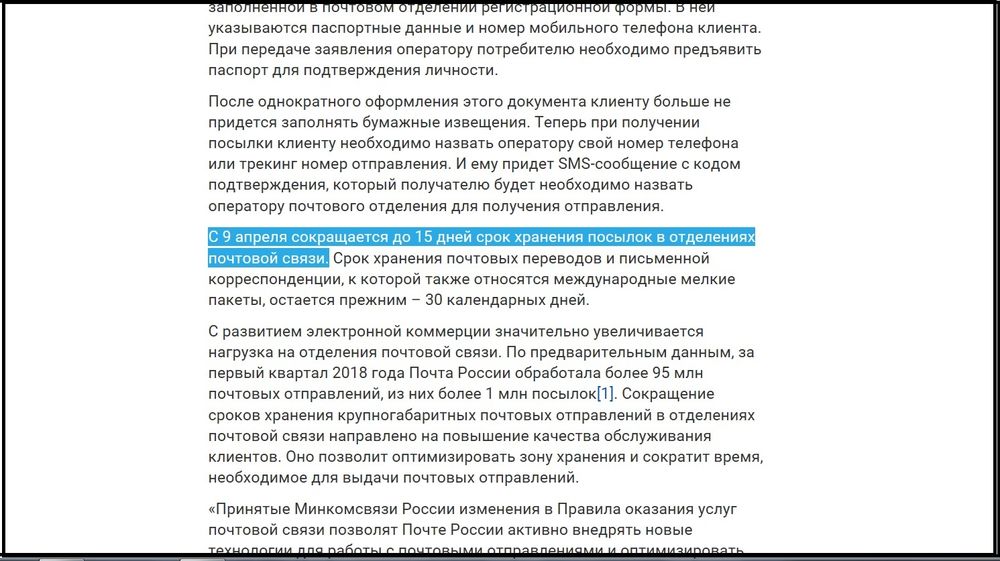 заполненной в почтовом отделении регистрационной формы. В ней указываются паспортные данные и номер мобильного телефона клиента. При передаче заявления оператору потребителю необходимо предъявить паспорт для подтверждения личности.

После однократного оформления этого документа клиенту больше не придется заполнять бумажные извещения. Теперь при получении посылки клиенту необходимо назвать оператору свой номер телефона или трекинг номер отправления. И ему придет SMS-сообщение с кодом подтверждения, который получателю будет необходимо назвать оператору почтового отделения для получения отправления.

С 9 апреля сокращается до 15 дней срок хранения посылок в отделениях почтовой связи. Срок хранения почтовых переводов и письменной корреспонденции, к которой также относятся международные мелкие пакеты, остается прежним – 30 календарных дней.

С развитием электронной коммерции значительно увеличивается нагрузка на отделения почтовой связи. По предварительным данным, за первый квартал 2018 года Почта России обработала более 95 млн почтовых отправлений, из них более 1 млн посылок[1]. Сокращение сроков хранения крупногабаритных почтовых отправлений в отделениях почтовой связи направлено на повышение качества обслуживания клиентов. Оно позволит оптимизировать зону хранения и сократит время, необходимое для выдачи почтовых отправлений.

«Принятые Минкомсвязи России изменения в Правила оказания услуг почтовой связи позволят Почте России активно внедрять новые технологии для работы с почтовыми отправлениями и оптимизировать